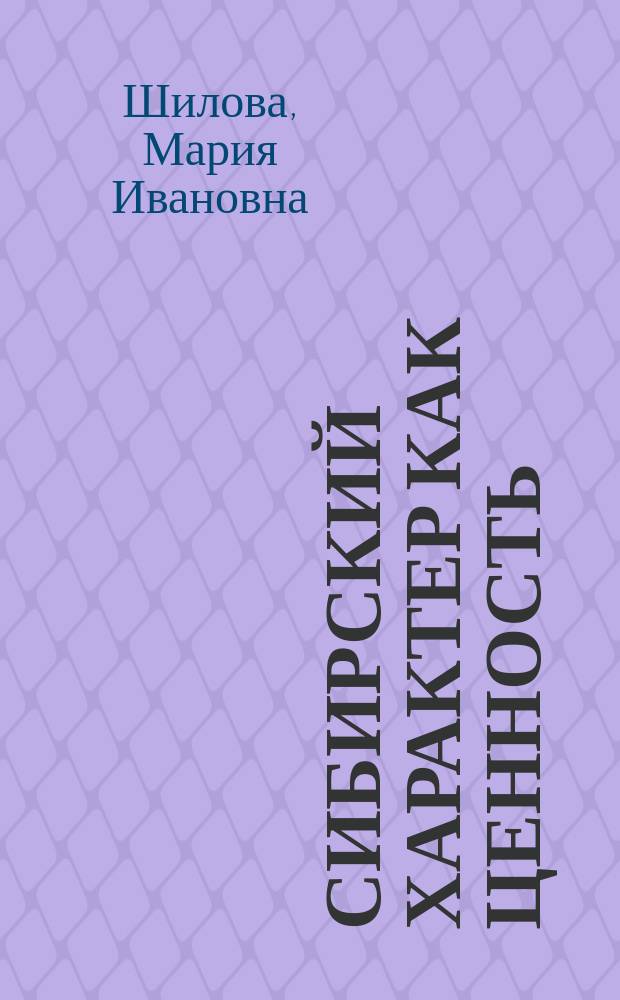 Шилова, Мария Ивановна

СИБИРСКИЙ ХАРАКТЕР КАК ЦЕННОСТЬ